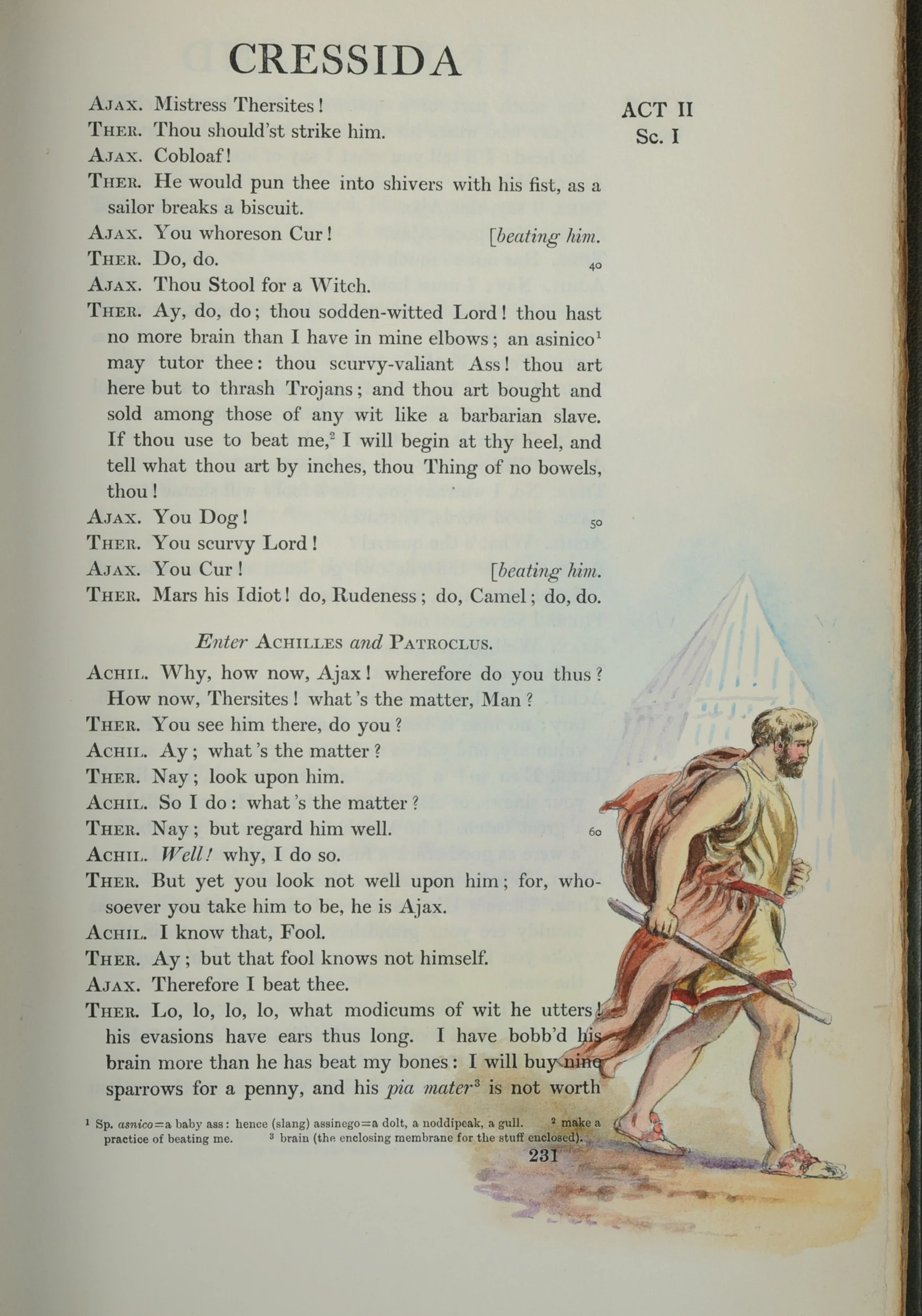 CRESSIDA

ACT II
Sc. I

AJAX. Mistress Thersites!

THER. Thou should'st strike him.

AJAX. Cobloaf!

THER. He would pun thee into shivers with his fist, as a sailor breaks a biscuit.

AJAX. You whoreson Cur! [beating him.

THER. Do, do. 40

AJAX. Thou Stool for a Witch.

THER. Ay, do, do; thou sodden-witted Lord! thou hast no more brain than I have in mine elbows; an asinico$^1$ may tutor thee: thou scurvy-valiant Ass! thou art here but to thrash Trojans; and thou art bought and sold among those of any wit like a barbarian slave. If thou use to beat me,$^2$ I will begin at thy heel, and tell what thou art by inches, thou Thing of no bowels, thou!

AJAX. You Dog! 50

THER. You scurvy Lord!

AJAX. You Cur! [beating him.

THER. Mars his Idiot! do, Rudeness; do, Camel; do, do.

Enter ACHILLES and PATROCLUS.

ACHIL. Why, how now, Ajax! wherefore do you thus? How now, Thersites! what's the matter, Man?

THER. You see him there, do you?

ACHIL. Ay; what's the matter?

THER. Nay; look upon him.

ACHIL. So I do: what's the matter?

THER. Nay; but regard him well. 60

ACHIL. Well! why, I do so.

THER. But yet you look not well upon him; for, whosoever you take him to be, he is Ajax.

ACHIL. I know that, Fool.

THER. Ay; but that fool knows not himself.

AJAX. Therefore I beat thee.

THER. Lo, lo, lo, lo, what modicums of wit he utters! his evasions have ears thus long. I have bobb'd his brain more than he has beat my bones: I will buy nine sparrows for a penny, and his pia mater$^3$ is not worth

$^1$ Sp. asnico=a baby ass: hence (slang) assinego=a dolt, a noddipeak, a gull. $^2$ make a practice of beating me. $^3$ brain (the enclosing membrane for the stuff enclosed).

231